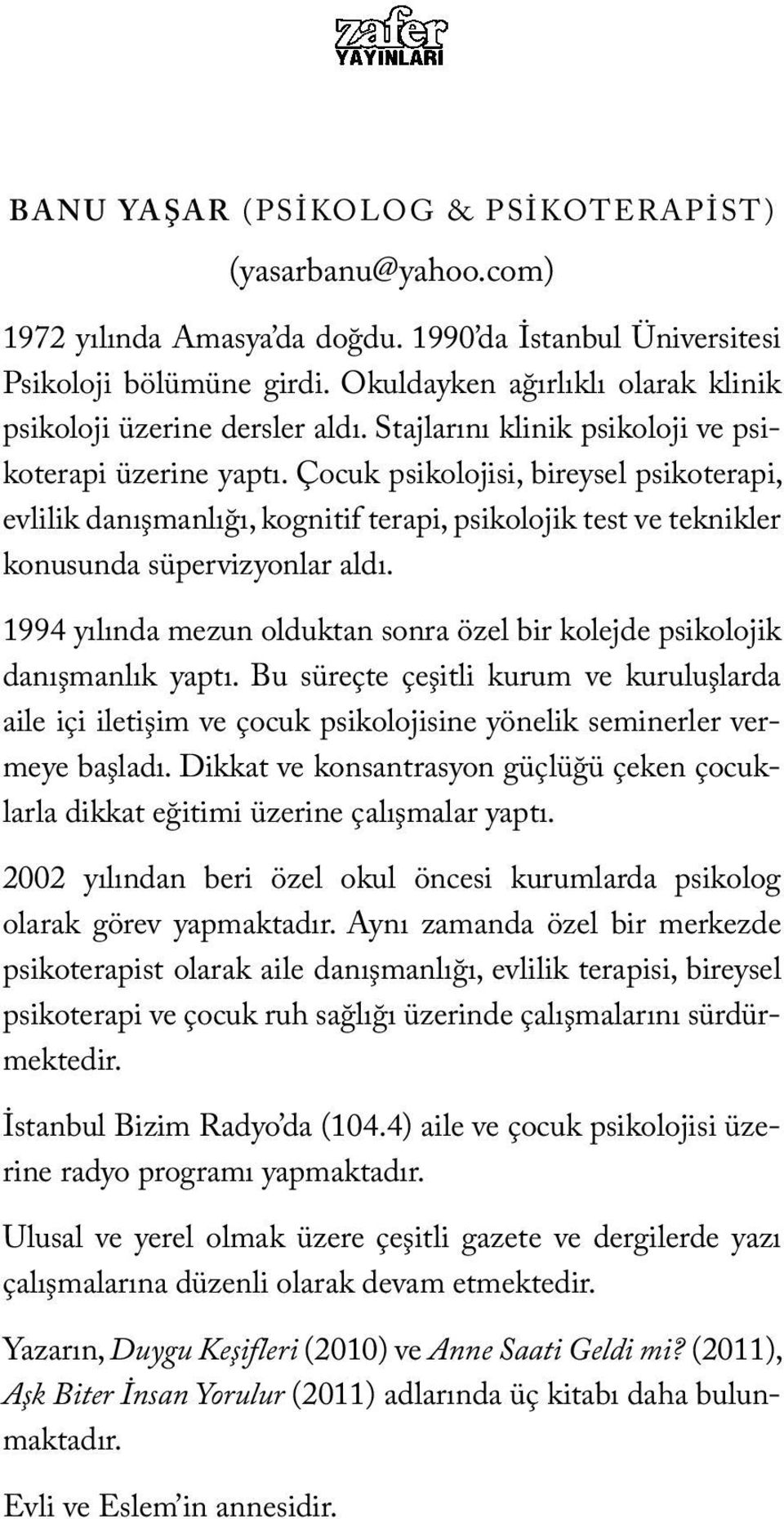 zafer
YAYINLARI

BANU YAŞAR (PSİKOLOG & PSİKOTERAPİST)
(yasarbanu@yahoo.com)

1972 yılında Amasya'da doğdu. 1990'da İstanbul Üniversitesi Psikoloji bölümüne girdi. Okuldayken ağırlıklı olarak klinik psikoloji üzerine dersler aldı. Stajlarını klinik psikoloji ve psikoterapi üzerine yaptı. Çocuk psikolojisi, bireysel psikoterapi, evlilik danışmanlığı, kognitif terapi, psikolojik test ve teknikler konusunda süpervizyonlar aldı.

1994 yılında mezun olduktan sonra özel bir kolejde psikolojik danışmanlık yaptı. Bu süreçte çeşitli kurum ve kuruluşlarda aile içi iletişim ve çocuk psikolojisine yönelik seminerler vermeye başladı. Dikkat ve konsantrasyon güçlüğü çeken çocuklarla dikkat eğitimi üzerine çalışmalar yaptı.

2002 yılından beri özel okul öncesi kurumlarda psikolog olarak görev yapmaktadır. Aynı zamanda özel bir merkezde psikoterapist olarak aile danışmanlığı, evlilik terapisi, bireysel psikoterapi ve çocuk ruh sağlığı üzerinde çalışmalarını sürdürmektedir.

İstanbul Bizim Radyo'da (104.4) aile ve çocuk psikolojisi üzerine radyo programı yapmaktadır.

Ulusal ve yerel olmak üzere çeşitli gazete ve dergilerde yazı çalışmalarına düzenli olarak devam etmektedir.

Yazarın, Duygu Keşifleri (2010) ve Anne Saati Geldi mi? (2011), Aşk Biter İnsan Yorulur (2011) adlarında üç kitabı daha bulunmaktadır.

Evli ve Eslem'in annesidir.